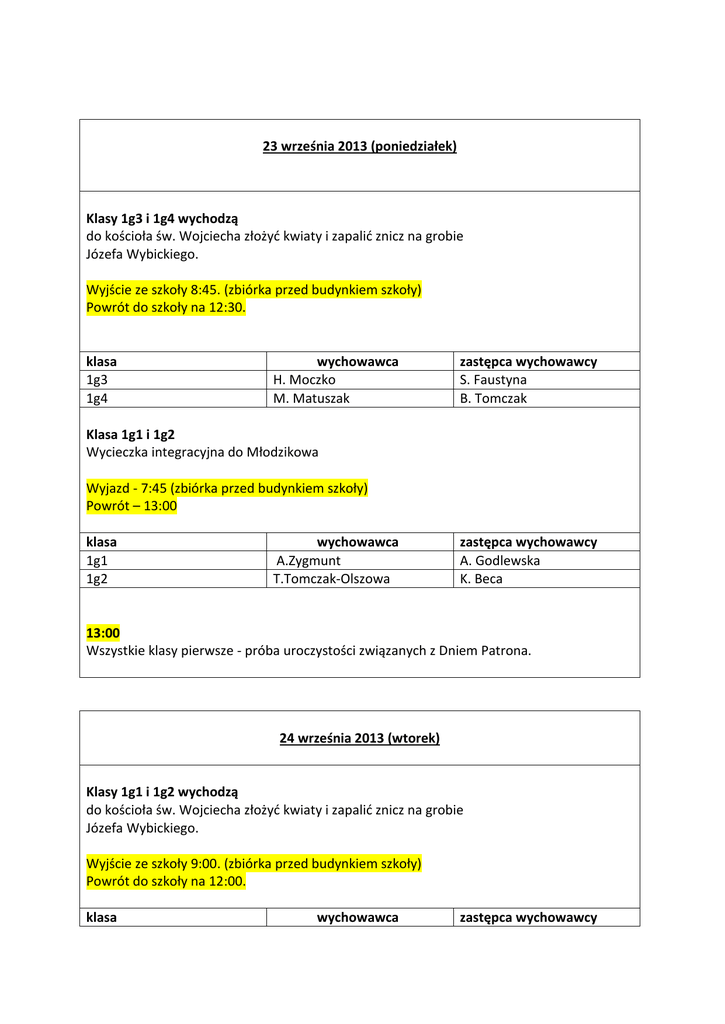 23 września 2013 (poniedziałek)

Klasy 1g3 i 1g4 wychodzą
do kościoła św. Wojciecha złożyć kwiaty i zapalić znicz na grobie Józefa Wybickiego.

Wyjście ze szkoły 8:45. (zbiórka przed budynkiem szkoły)
Powrót do szkoły na 12:30.

| klasa | wychowawca | zastępca wychowawcy |
|---|---|---|
| 1g3 | H. Moczko | S. Faustyna |
| 1g4 | M. Matuszak | B. Tomczak |

Klasa 1g1 i 1g2
Wycieczka integracyjna do Młodzikowa

Wyjazd - 7:45 (zbiórka przed budynkiem szkoły)
Powrót – 13:00

| klasa | wychowawca | zastępca wychowawcy |
|---|---|---|
| 1g1 | A.Zygmunt | A. Godlewska |
| 1g2 | T.Tomczak-Olszowa | K. Beca |

13:00
Wszystkie klasy pierwsze - próba uroczystości związanych z Dniem Patrona.

24 września 2013 (wtorek)

Klasy 1g1 i 1g2 wychodzą
do kościoła św. Wojciecha złożyć kwiaty i zapalić znicz na grobie Józefa Wybickiego.

Wyjście ze szkoły 9:00. (zbiórka przed budynkiem szkoły)
Powrót do szkoły na 12:00.

| klasa | wychowawca | zastępca wychowawcy |
|---|---|---|